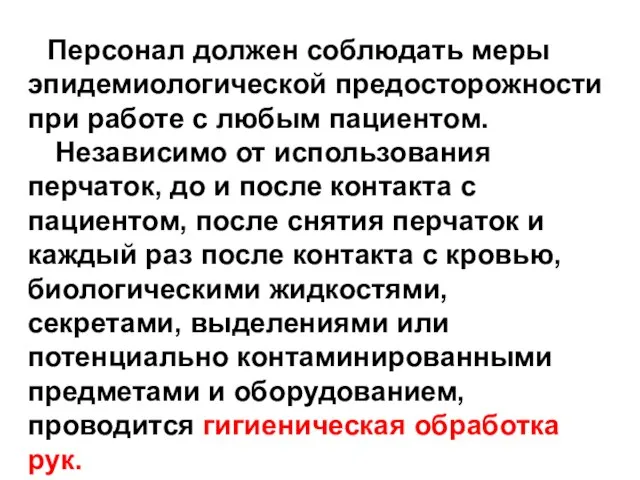 Персонал должен соблюдать меры эпидемиологической предосторожности при работе с любым пациентом.

Независимо от использования перчаток, до и после контакта с пациентом, после снятия перчаток и каждый раз после контакта с кровью, биологическими жидкостями, секретами, выделениями или потенциально контаминированными предметами и оборудованием, проводится гигиеническая обработка рук.